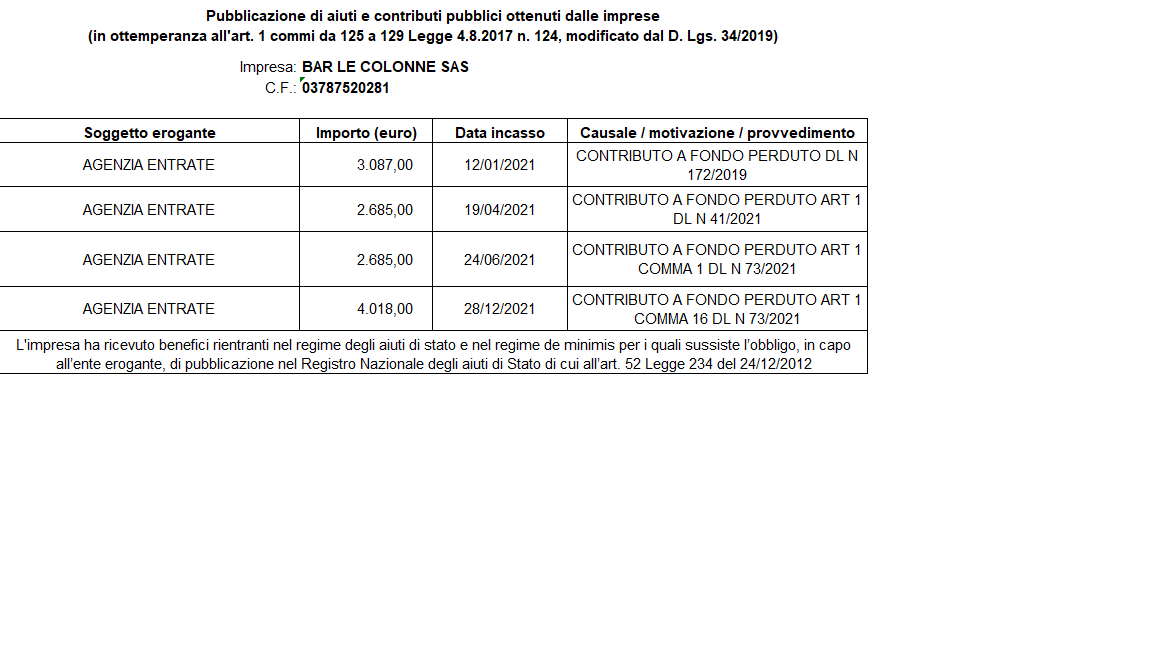 Pubblicazione di aiuti e contributi pubblici ottenuti dalle imprese
(in ottemperanza all'art. 1 commi da 125 a 129 Legge 4.8.2017 n. 124, modificato dal D. Lgs. 34/2019)

Impresa: BAR LE COLONNE SAS
C.F.: 03787520281

| Soggetto erogante | Importo (euro) | Data incasso | Causale / motivazione / provvedimento |
|---|---|---|---|
| AGENZIA ENTRATE | 3.087,00 | 12/01/2021 | CONTRIBUTO A FONDO PERDUTO DL N 172/2019 |
| AGENZIA ENTRATE | 2.685,00 | 19/04/2021 | CONTRIBUTO A FONDO PERDUTO ART 1 DL N 41/2021 |
| AGENZIA ENTRATE | 2.685,00 | 24/06/2021 | CONTRIBUTO A FONDO PERDUTO ART 1 COMMA 1 DL N 73/2021 |
| AGENZIA ENTRATE | 4.018,00 | 28/12/2021 | CONTRIBUTO A FONDO PERDUTO ART 1 COMMA 16 DL N 73/2021 |

L'impresa ha ricevuto benefici rientranti nel regime degli aiuti di stato e nel regime de minimis per i quali sussiste l'obbligo, in capo all'ente erogante, di pubblicazione nel Registro Nazionale degli aiuti di Stato di cui all'art. 52 Legge 234 del 24/12/2012